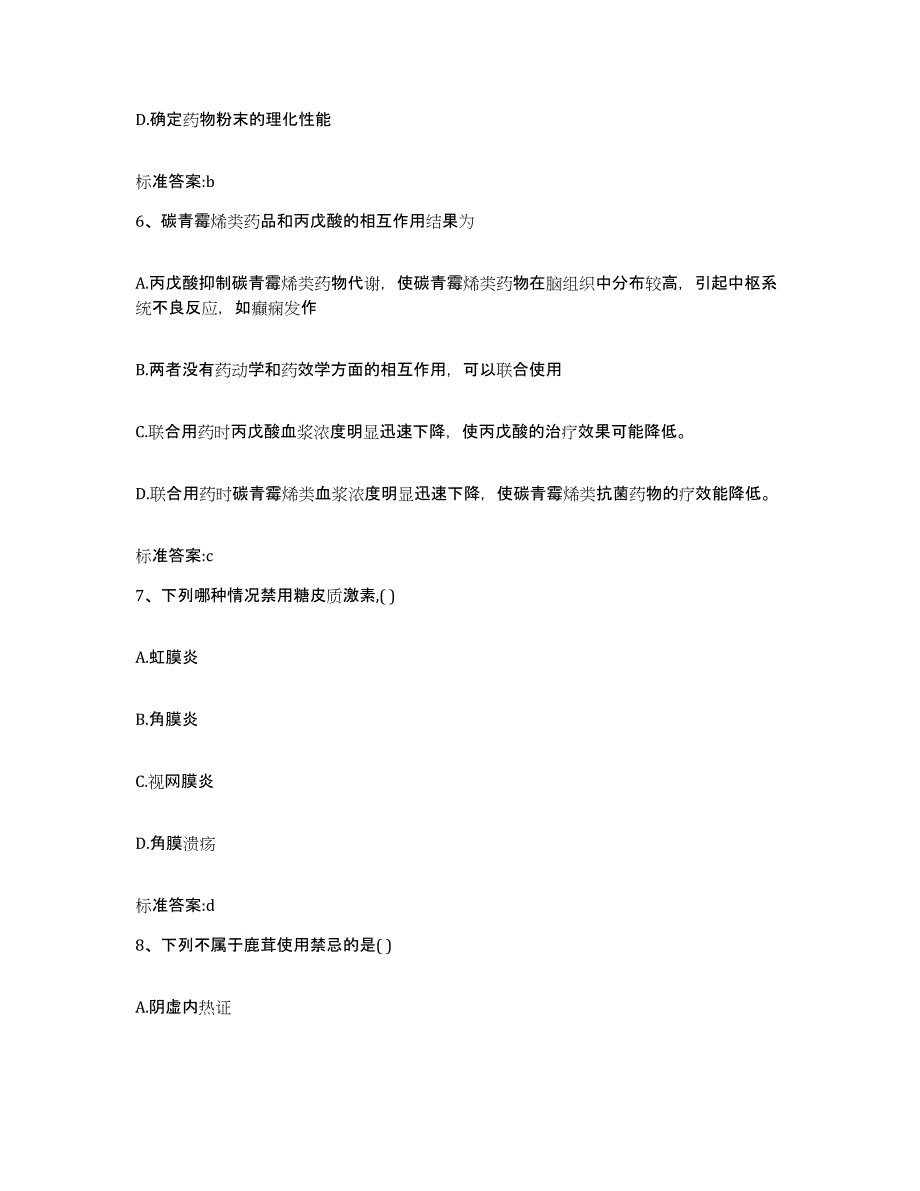 D.确定药物粉末的理化性能

标准答案:b

6、碳青霉烯类药品和丙戊酸的相互作用结果为

A.丙戊酸抑制碳青霉烯类药物代谢，使碳青霉烯类药物在脑组织中分布较高，引起中枢系统不良反应，如癫痫发作

B.两者没有药动学和药效学方面的相互作用，可以联合使用

C.联合用药时丙戊酸血浆浓度明显迅速下降，使丙戊酸的治疗效果可能降低。

D.联合用药时碳青霉烯类血浆浓度明显迅速下降，使碳青霉烯类抗菌药物的疗效能降低。

标准答案:c

7、下列哪种情况禁用糖皮质激素,( )

A.虹膜炎

B.角膜炎

C.视网膜炎

D.角膜溃疡

标准答案:d

8、下列不属于鹿茸使用禁忌的是( )

A.阴虚内热证